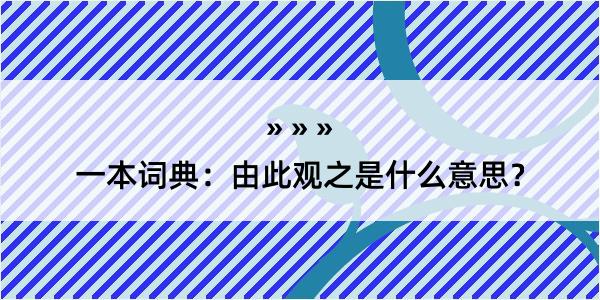 » » »

一本词典：由此观之是什么意思？